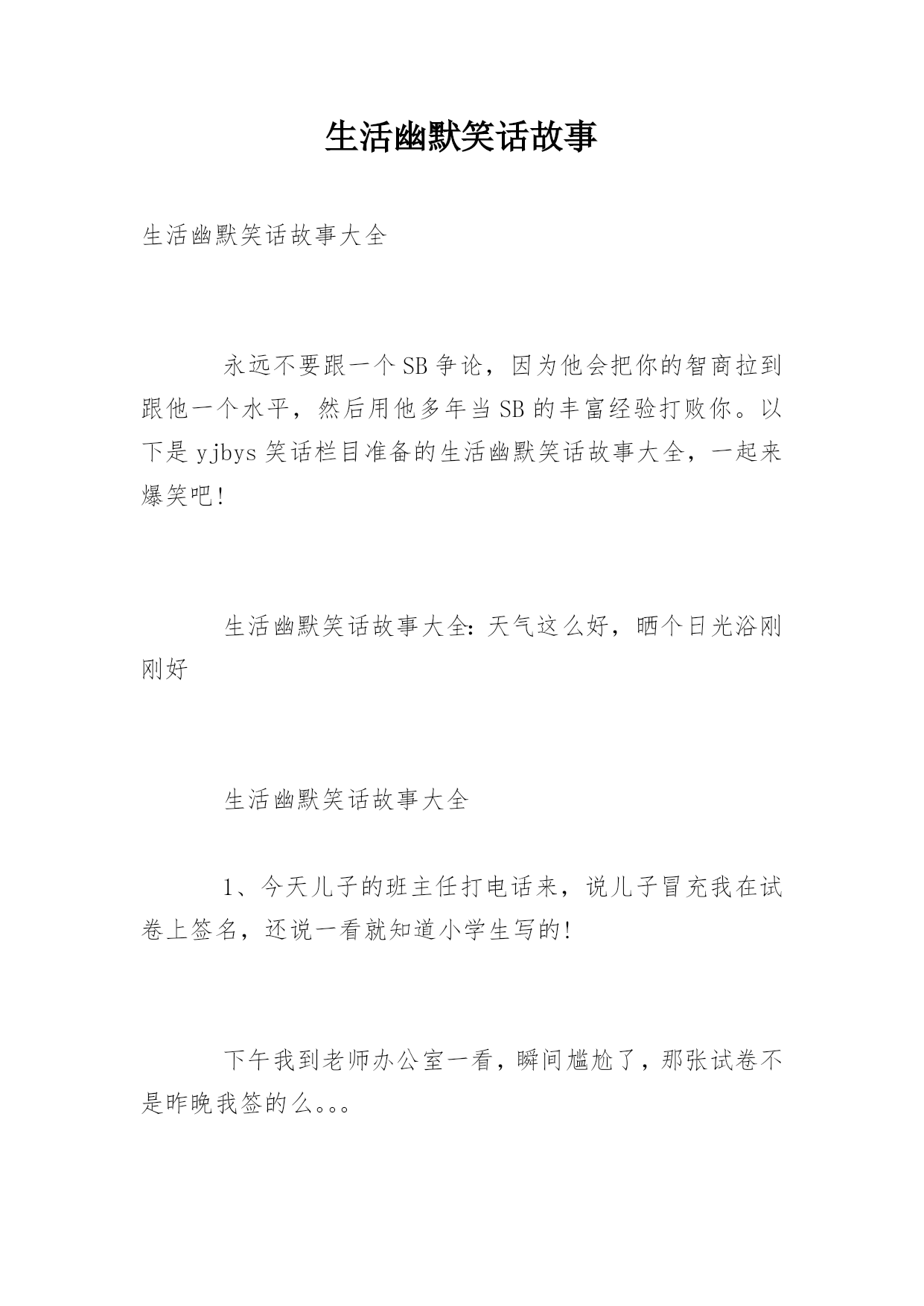 生活幽默笑话故事

生活幽默笑话故事大全

永远不要跟一个SB争论，因为他会把你的智商拉到跟他一个水平，然后用他多年当SB的丰富经验打败你。以下是yjbys笑话栏目准备的生活幽默笑话故事大全，一起来爆笑吧!

生活幽默笑话故事大全：天气这么好，晒个日光浴刚刚好

生活幽默笑话故事大全

1、今天儿子的班主任打电话来，说儿子冒充我在试卷上签名，还说一看就知道小学生写的!

下午我到老师办公室一看，瞬间尴尬了，那张试卷不是昨晚我签的么。。。